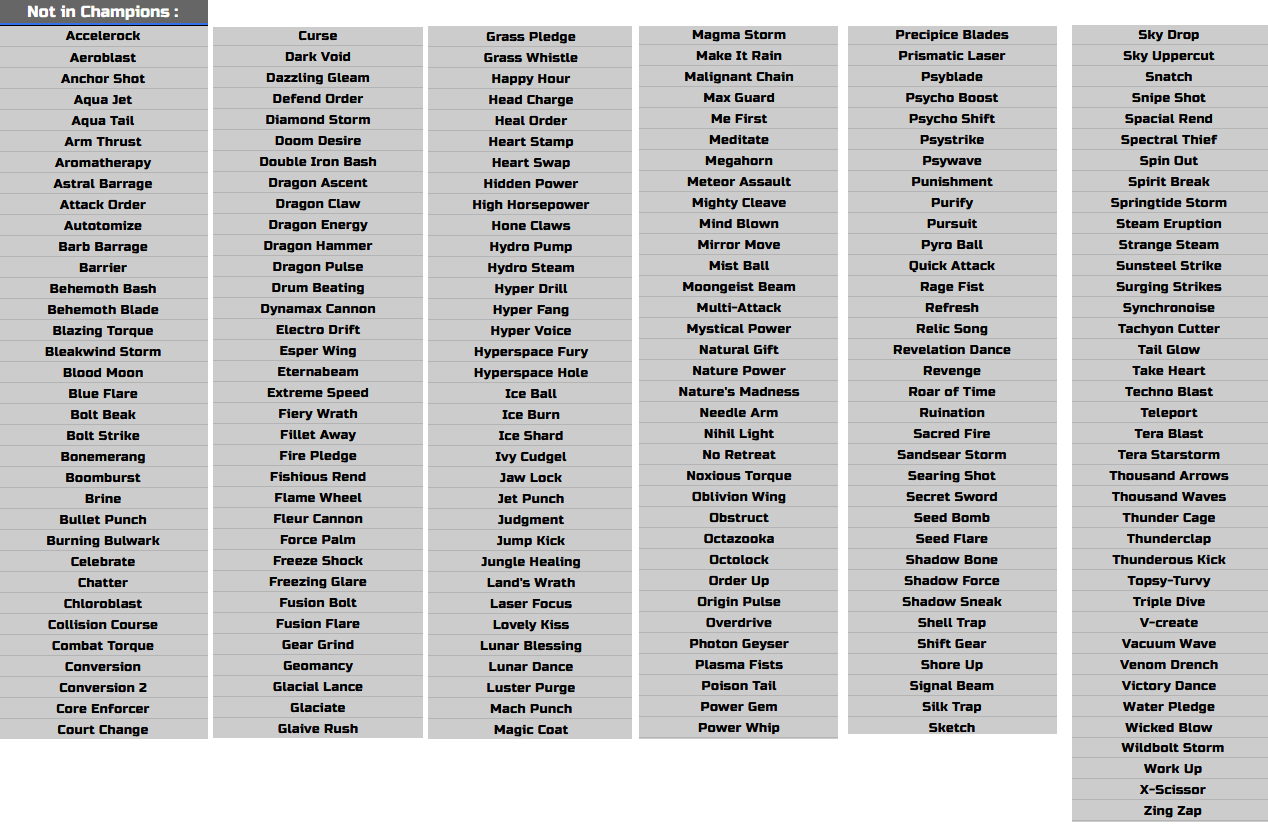 Not in Champions :

Accelerock
Aeroblast
Anchor Shot
Aqua Jet
Aqua Tail
Arm Thrust
Aromatherapy
Astral Barrage
Attack Order
Autotomize
Barb Barrage
Barrier
Behemoth Bash
Behemoth Blade
Blazing Torque
Bleakwind Storm
Blood Moon
Blue Flare
Bolt Beak
Bolt Strike
Bonemerang
Boomburst
Brine
Bullet Punch
Burning Bulwark
Celebrate
Chatter
Chloroblast
Collision Course
Combat Torque
Conversion
Conversion 2
Core Enforcer
Court Change

Curse
Dark Void
Dazzling Gleam
Defend Order
Diamond Storm
Doom Desire
Double Iron Bash
Dragon Ascent
Dragon Claw
Dragon Energy
Dragon Hammer
Dragon Pulse
Drum Beating
Dynamax Cannon
Electro Drift
Esper Wing
Eternabeam
Extreme Speed
Fiery Wrath
Fillet Away
Fire Pledge
Fishious Rend
Flame Wheel
Fleur Cannon
Force Palm
Freeze Shock
Freezing Glare
Fusion Bolt
Fusion Flare
Gear Grind
Geomancy
Glacial Lance
Glaciate
Glaive Rush

Grass Pledge
Grass Whistle
Happy Hour
Head Charge
Heal Order
Heart Stamp
Heart Swap
Hidden Power
High Horsepower
Hone Claws
Hydro Pump
Hydro Steam
Hyper Drill
Hyper Fang
Hyper Voice
Hyperspace Fury
Hyperspace Hole
Ice Ball
Ice Burn
Ice Shard
Ivy Cudgel
Jaw Lock
Jet Punch
Judgment
Jump Kick
Jungle Healing
Land's Wrath
Laser Focus
Lovely Kiss
Lunar Blessing
Lunar Dance
Luster Purge
Mach Punch
Magic Coat

Magma Storm
Make It Rain
Malignant Chain
Max Guard
Me First
Meditate
Megahorn
Meteor Assault
Mighty Cleave
Mind Blown
Mirror Move
Mist Ball
Moongeist Beam
Multi-Attack
Mystical Power
Natural Gift
Nature Power
Nature's Madness
Needle Arm
Nihil Light
No Retreat
Noxious Torque
Oblivion Wing
Obstruct
Octazooka
Octolock
Order Up
Origin Pulse
Overdrive
Photon Geyser
Plasma Fists
Poison Tail
Power Gem
Power Whip

Precipice Blades
Prismatic Laser
Psyblade
Psycho Boost
Psycho Shift
Psystrike
Psywave
Punishment
Purify
Pursuit
Pyro Ball
Quick Attack
Rage Fist
Refresh
Relic Song
Revelation Dance
Revenge
Roar of Time
Ruination
Sacred Fire
Sandsear Storm
Searing Shot
Secret Sword
Seed Bomb
Seed Flare
Shadow Bone
Shadow Force
Shadow Sneak
Shell Trap
Shift Gear
Shore Up
Signal Beam
Silk Trap
Sketch

Sky Drop
Sky Uppercut
Snatch
Snipe Shot
Spacial Rend
Spectral Thief
Spin Out
Spirit Break
Springtide Storm
Steam Eruption
Strange Steam
Sunsteel Strike
Surging Strikes
Synchronoise
Tachyon Cutter
Tail Glow
Take Heart
Techno Blast
Teleport
Tera Blast
Tera Starstorm
Thousand Arrows
Thousand Waves
Thunder Cage
Thunderclap
Thunderous Kick
Topsy-Turvy
Triple Dive
V-create
Vacuum Wave
Venom Drench
Victory Dance
Water Pledge
Wicked Blow
Wildbolt Storm
Work Up
X-Scissor
Zing Zap